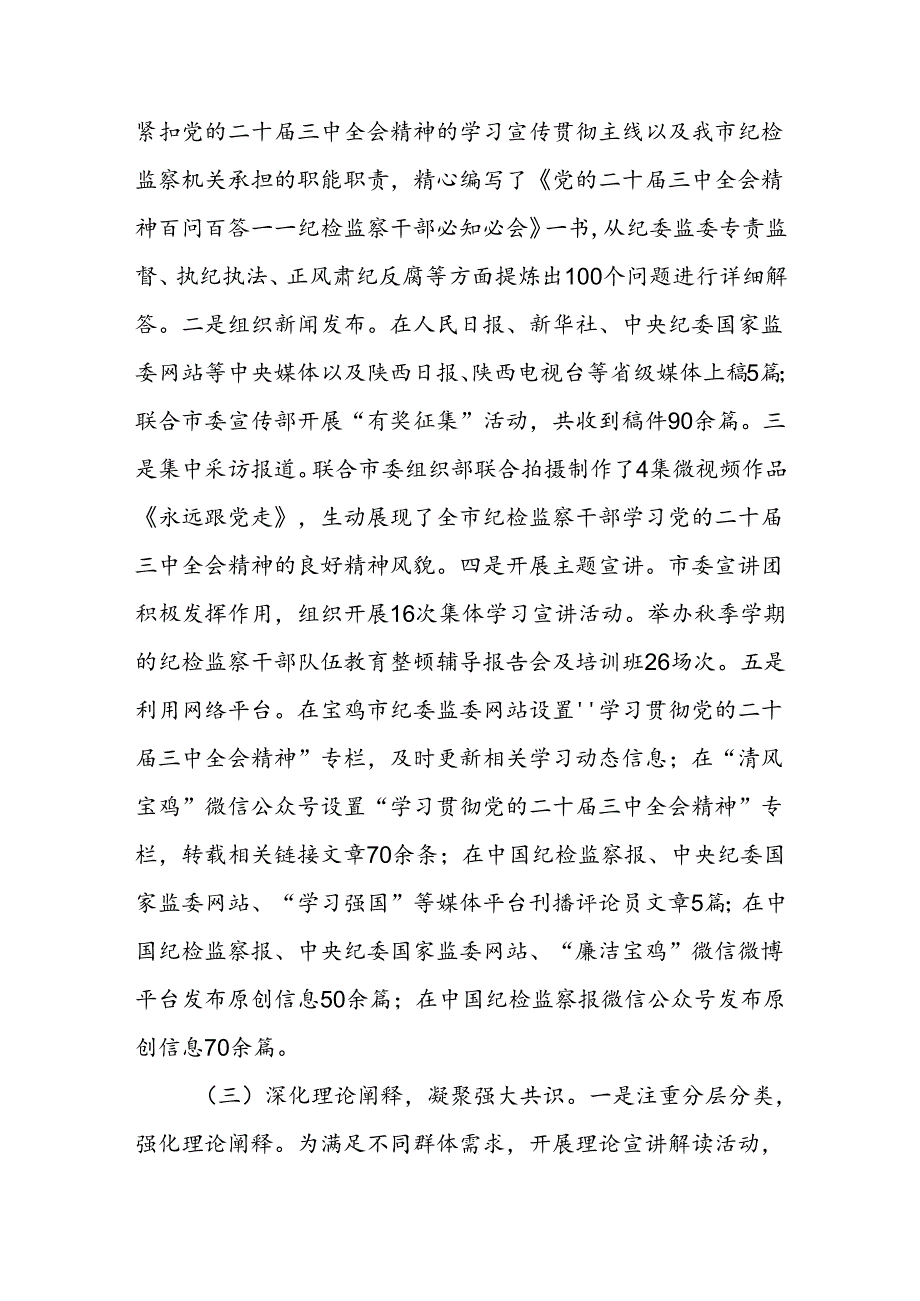 紧扣党的二十届三中全会精神的学习宣传贯彻主线以及我市纪检监察机关承担的职能职责，精心编写了《党的二十届三中全会精神百问百答——纪检监察干部必知必会》一书，从纪委监委专责监督、执纪执法、正风肃纪反腐等方面提炼出100个问题进行详细解答。二是组织新闻发布。在人民日报、新华社、中央纪委国家监委网站等中央媒体以及陕西日报、陕西电视台等省级媒体上稿5篇；联合市委宣传部开展“有奖征集”活动，共收到稿件90余篇。三是集中采访报道。联合市委组织部联合拍摄制作了4集微视频作品《永远跟党走》，生动展现了全市纪检监察干部学习党的二十届三中全会精神的良好精神风貌。四是开展主题宣讲。市委宣讲团积极发挥作用，组织开展16次集体学习宣讲活动。举办秋季学期的纪检监察干部队伍教育整顿辅导报告会及培训班26场次。五是利用网络平台。在宝鸡市纪委监委网站设置''学习贯彻党的二十届三中全会精神”专栏，及时更新相关学习动态信息；在“清风宝鸡”微信公众号设置“学习贯彻党的二十届三中全会精神”专栏，转载相关链接文章70余条；在中国纪检监察报、中央纪委国家监委网站、“学习强国”等媒体平台刊播评论员文章5篇；在中国纪检监察报、中央纪委国家监委网站、“廉洁宝鸡”微信微博平台发布原创信息50余篇；在中国纪检监察报微信公众号发布原创信息70余篇。

（三）深化理论阐释，凝聚强大共识。一是注重分层分类，强化理论阐释。为满足不同群体需求，开展理论宣讲解读活动，